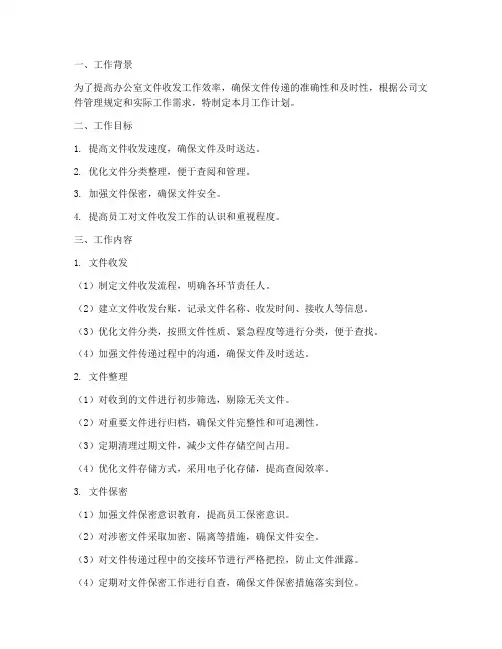 一、工作背景

为了提高办公室文件收发工作效率，确保文件传递的准确性和及时性，根据公司文件管理规定和实际工作需求，特制定本月工作计划。

二、工作目标

1. 提高文件收发速度，确保文件及时送达。

2. 优化文件分类整理，便于查阅和管理。

3. 加强文件保密，确保文件安全。

4. 提高员工对文件收发工作的认识和重视程度。

三、工作内容

1. 文件收发

（1）制定文件收发流程，明确各环节责任人。

（2）建立文件收发台账，记录文件名称、收发时间、接收人等信息。

（3）优化文件分类，按照文件性质、紧急程度等进行分类，便于查找。

（4）加强文件传递过程中的沟通，确保文件及时送达。

2. 文件整理

（1）对收到的文件进行初步筛选，剔除无关文件。

（2）对重要文件进行归档，确保文件完整性和可追溯性。

（3）定期清理过期文件，减少文件存储空间占用。

（4）优化文件存储方式，采用电子化存储，提高查阅效率。

3. 文件保密

（1）加强文件保密意识教育，提高员工保密意识。

（2）对涉密文件采取加密、隔离等措施，确保文件安全。

（3）对文件传递过程中的交接环节进行严格把控，防止文件泄露。

（4）定期对文件保密工作进行自查，确保文件保密措施落实到位。